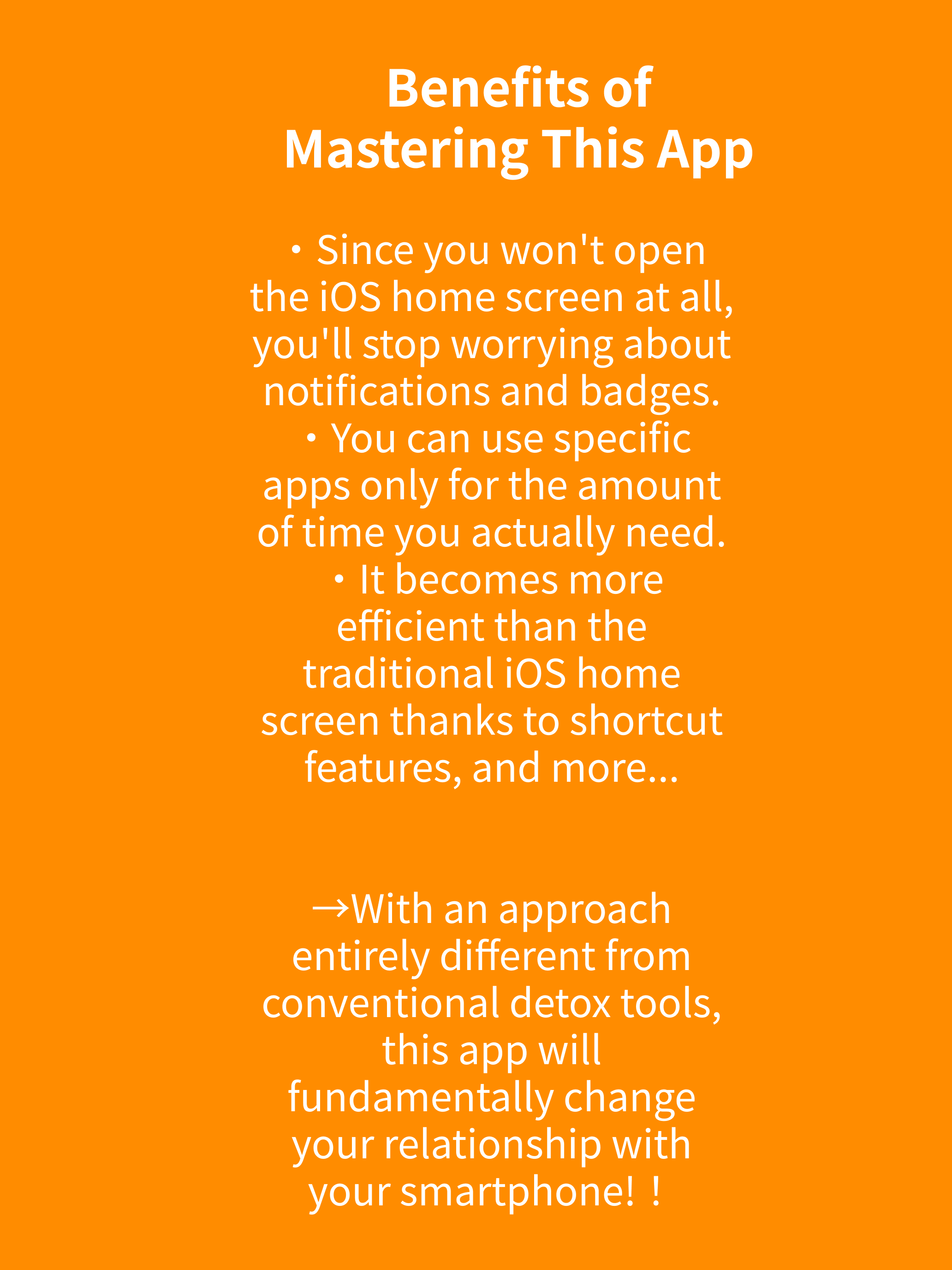 Benefits of
Mastering This App

・Since you won't open the iOS home screen at all, you'll stop worrying about notifications and badges.
・You can use specific apps only for the amount of time you actually need.
・It becomes more efficient than the traditional iOS home screen thanks to shortcut features, and more...

→With an approach entirely different from conventional detox tools, this app will fundamentally change your relationship with your smartphone!！